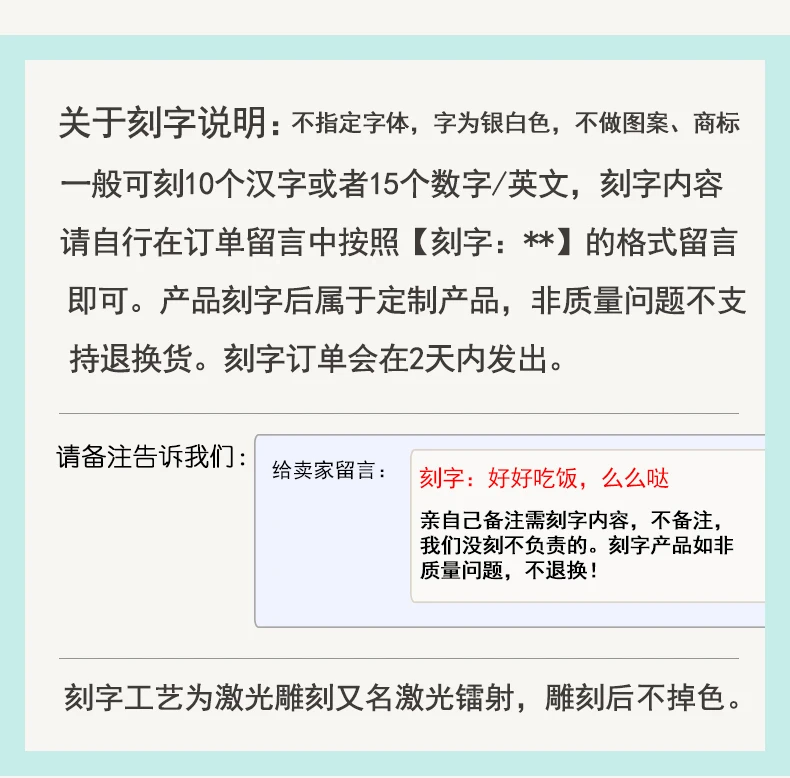 关于刻字说明：不指定字体，字为银白色，不做图案、商标一般可刻10个汉字或者15个数字/英文，刻字内容请自行在订单留言中按照【刻字：**】的格式留言即可。产品刻字后属于定制产品，非质量问题不支持退换货。刻字订单会在2天内发出。

请备注告诉我们：

给卖家留言：

刻字：好好吃饭，么么哒

亲自己备注需刻字内容，不备注，我们没刻不负责的。刻字产品如非质量问题，不退换！

刻字工艺为激光雕刻又名激光镭射，雕刻后不掉色。